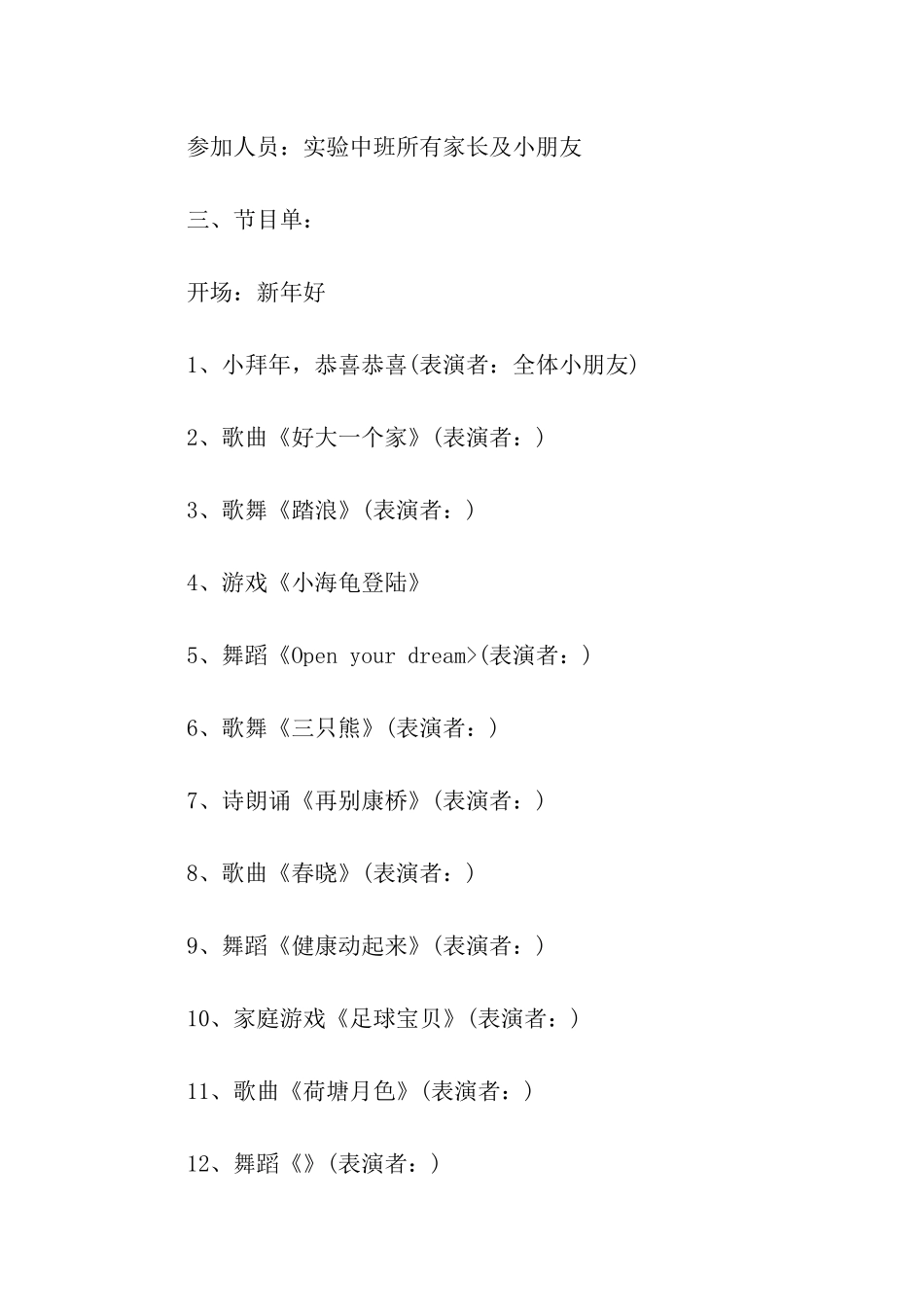 参加人员：实验中班所有家长及小朋友

三、节目单：

开场：新年好

1、小拜年，恭喜恭喜(表演者：全体小朋友)

2、歌曲《好大一个家》(表演者：)

3、歌舞《踏浪》(表演者：)

4、游戏《小海龟登陆》

5、舞蹈《Open your dream>(表演者：)

6、歌舞《三只熊》(表演者：)

7、诗朗诵《再别康桥》(表演者：)

8、歌曲《春晓》(表演者：)

9、舞蹈《健康动起来》(表演者：)

10、家庭游戏《足球宝贝》(表演者：)

11、歌曲《荷塘月色》(表演者：)

12、舞蹈《》(表演者：)